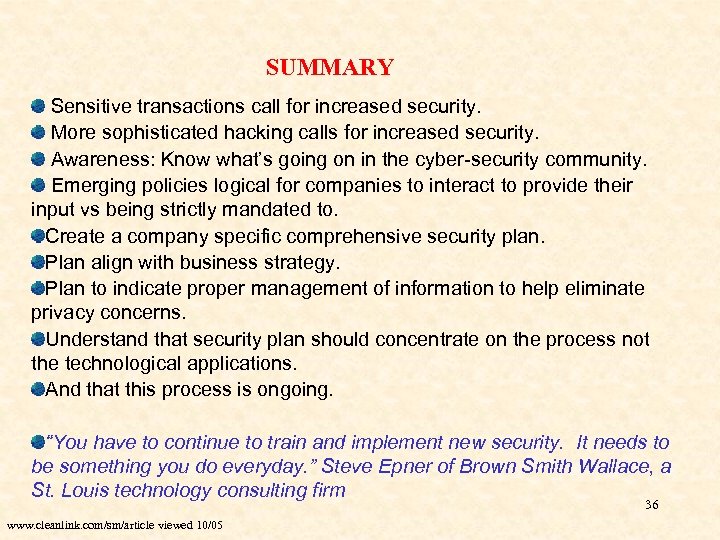 SUMMARY

• Sensitive transactions call for increased security.

• More sophisticated hacking calls for increased security.

• Awareness: Know what's going on in the cyber-security community.

• Emerging policies logical for companies to interact to provide their input vs being strictly mandated to.

• Create a company specific comprehensive security plan.

• Plan align with business strategy.

• Plan to indicate proper management of information to help eliminate privacy concerns.

• Understand that security plan should concentrate on the process not the technological applications.

• And that this process is ongoing.

• "You have to continue to train and implement new security. It needs to be something you do everyday." Steve Epner of Brown Smith Wallace, a St. Louis technology consulting firm

36

www.cleanlink.com/sm/article viewed 10/05